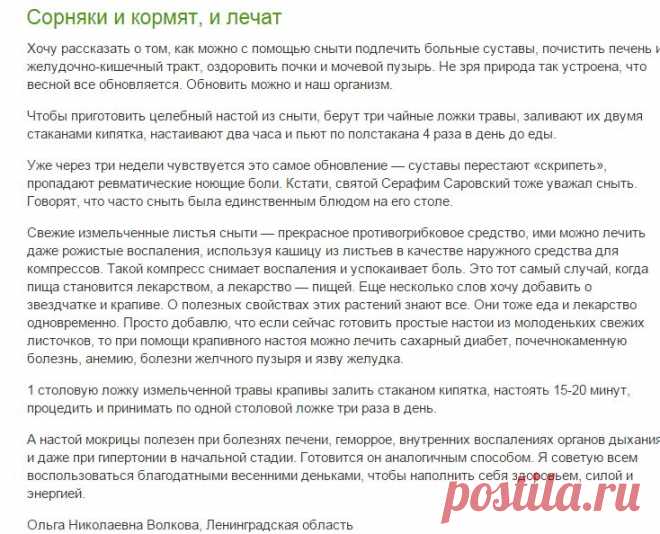 Сорняки и кормят, и лечат

Хочу рассказать о том, как можно с помощью сныти подлечить больные суставы, почистить печень и желудочно-кишечный тракт, оздоровить почки и мочевой пузырь. Не зря природа так устроена, что весной все обновляется. Обновить можно и наш организм.

Чтобы приготовить целебный настой из сныти, берут три чайные ложки травы, заливают их двумя стаканами кипятка, настаивают два часа и пьют по полстакана 4 раза в день до еды.

Уже через три недели чувствуется это самое обновление — суставы перестают «скрипеть», пропадают ревматические ноющие боли. Кстати, святой Серафим Саровский тоже уважал сныть. Говорят, что часто сныть была единственным блюдом на его столе.

Свежие измельченные листья сныти — прекрасное противогрибковое средство, ими можно лечить даже рожистые воспаления, используя кашицу из листьев в качестве наружного средства для компрессов. Такой компресс снимает воспаления и успокаивает боль. Это тот самый случай, когда пища становится лекарством, а лекарство — пищей. Еще несколько слов хочу добавить о звездчатке и крапиве. О полезных свойствах этих растений знают все. Они тоже еда и лекарство одновременно. Просто добавлю, что если сейчас готовить простые настои из молоденьких свежих листочков, то при помощи крапивного настоя можно лечить сахарный диабет, почечнокаменную болезнь, анемию, болезни желчного пузыря и язву желудка.

1 столовую ложку измельченной травы крапивы залить стаканом кипятка, настоять 15-20 минут, процедить и принимать по одной столовой ложке три раза в день.

А настой мокрицы полезен при болезнях печени, геморрое, внутренних воспалениях органов дыхания и даже при гипертонии в начальной стадии. Готовится он аналогичным способом. Я советую всем воспользоваться благодатными весенними деньками, чтобы наполнить себя здоровьем, силой и энергией.

Ольга Николаевна Волкова, Ленинградская область

postila.ru